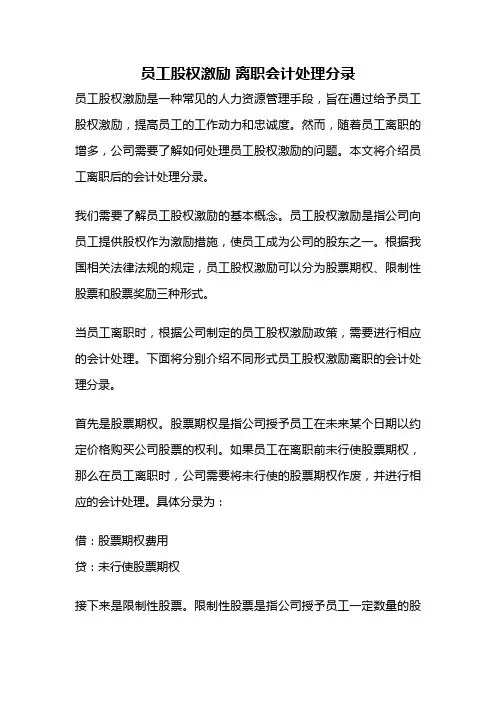 员工股权激励 离职会计处理分录

员工股权激励是一种常见的人力资源管理手段，旨在通过给予员工股权激励，提高员工的工作动力和忠诚度。然而，随着员工离职的增多，公司需要了解如何处理员工股权激励的问题。本文将介绍员工离职后的会计处理分录。

我们需要了解员工股权激励的基本概念。员工股权激励是指公司向员工提供股权作为激励措施，使员工成为公司的股东之一。根据我国相关法律法规的规定，员工股权激励可以分为股票期权、限制性股票和股票奖励三种形式。

当员工离职时，根据公司制定的员工股权激励政策，需要进行相应的会计处理。下面将分别介绍不同形式员工股权激励离职的会计处理分录。

首先是股票期权。股票期权是指公司授予员工在未来某个日期以约定价格购买公司股票的权利。如果员工在离职前未行使股票期权，那么在员工离职时，公司需要将未行使的股票期权作废，并进行相应的会计处理。具体分录为：

借：股票期权费用
贷：未行使股票期权

接下来是限制性股票。限制性股票是指公司授予员工一定数量的股